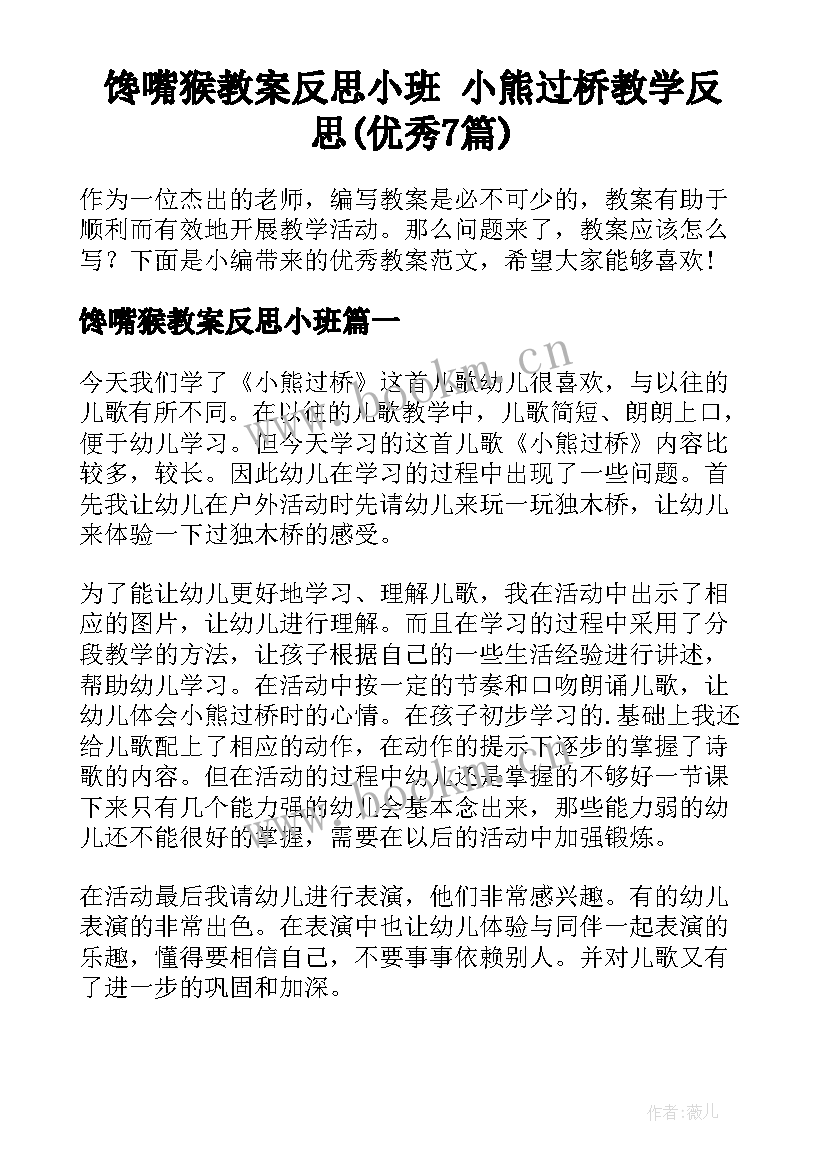 馋嘴猴教案反思小班 小熊过桥教学反思(优秀7篇)

作为一位杰出的老师，编写教案是必不可少的，教案有助于顺利而有效地开展教学活动。那么问题来了，教案应该怎么写？下面是小编带来的优秀教案范文，希望大家能够喜欢！

馋嘴猴教案反思小班篇一

今天我们学了《小熊过桥》这首儿歌幼儿很喜欢，与以往的儿歌有所不同。在以往的儿歌教学中，儿歌简短、朗朗上口，便于幼儿学习。但今天学习的这首儿歌《小熊过桥》内容比较多，较长。因此幼儿在学习的过程中出现了一些问题。首先我让幼儿在户外活动时先请幼儿来玩一玩独木桥，让幼儿来体验一下过独木桥的感受。

为了能让幼儿更好地学习、理解儿歌，我在活动中出示了相应的图片，让幼儿进行理解。而且在学习的过程中采用了分段教学的方法，让孩子根据自己的一些生活经验进行讲述，帮助幼儿学习。在活动中按一定的节奏和口吻朗诵儿歌，让幼儿体会小熊过桥时的心情。在孩子初步学习的.基础上我还给儿歌配上了相应的动作，在动作的提示下逐步的掌握了诗歌的内容。但在活动的过程中幼儿还是掌握的不够好一节课下来只有几个能力强的幼儿会基本念出来，那些能力弱的幼儿还不能很好的掌握，需要在以后的活动中加强锻炼。

在活动最后我请幼儿进行表演，他们非常感兴趣。有的幼儿表演的非常出色。在表演中也让幼儿体验与同伴一起表演的乐趣，懂得要相信自己，不要事事依赖别人。并对儿歌又有了进一步的巩固和加深。

www.bookm.cn

作者:薇儿